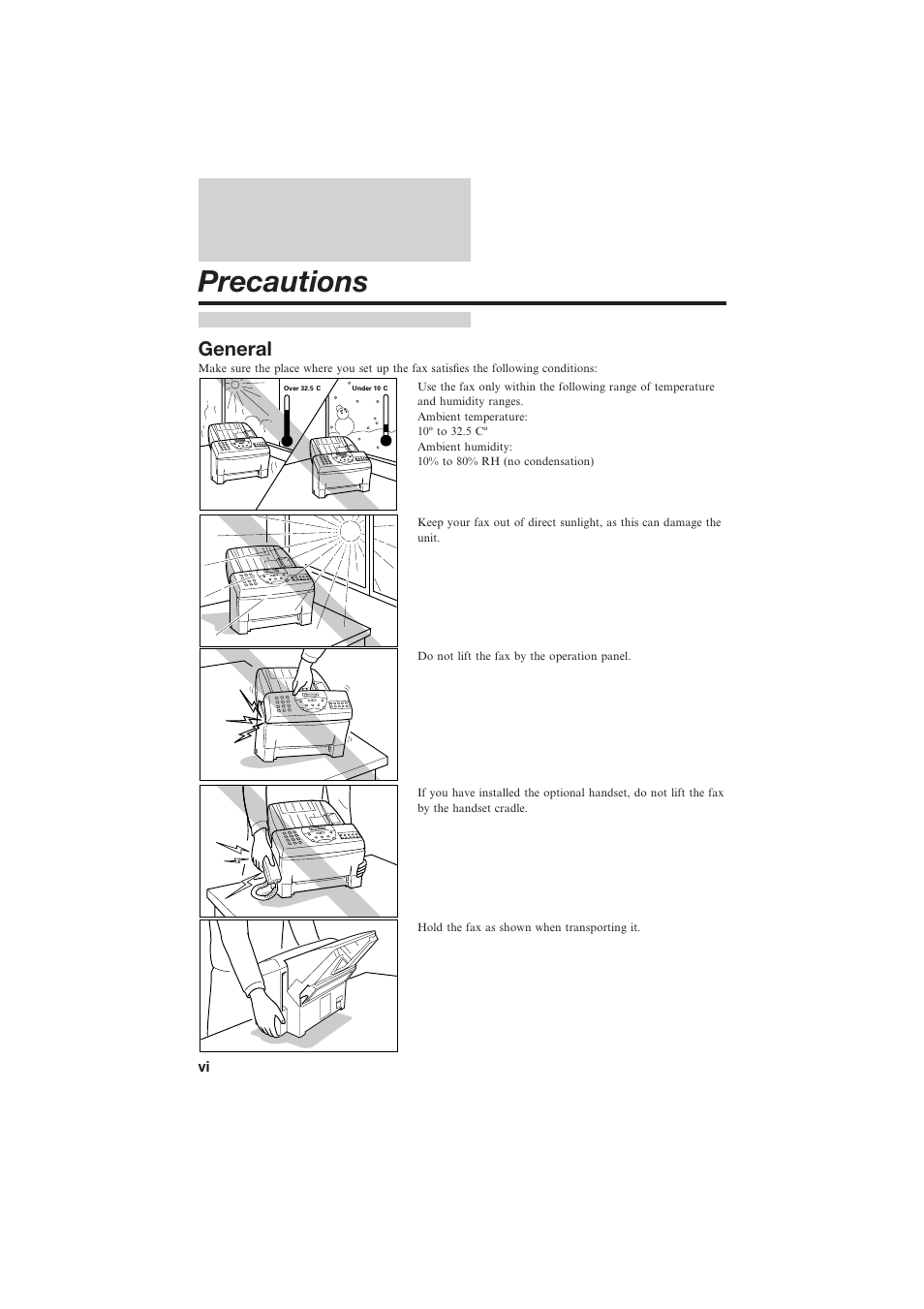 Precautions

General

Make sure the place where you set up the fax satisfies the following conditions:

Over 32.5 C

Under 10 C

Use the fax only within the following range of temperature and humidity ranges.
Ambient temperature:
10º to 32.5 Cº
Ambient humidity:
10% to 80% RH (no condensation)

Keep your fax out of direct sunlight, as this can damage the unit.

Do not lift the fax by the operation panel.

If you have installed the optional handset, do not lift the fax by the handset cradle.

Hold the fax as shown when transporting it.

vi